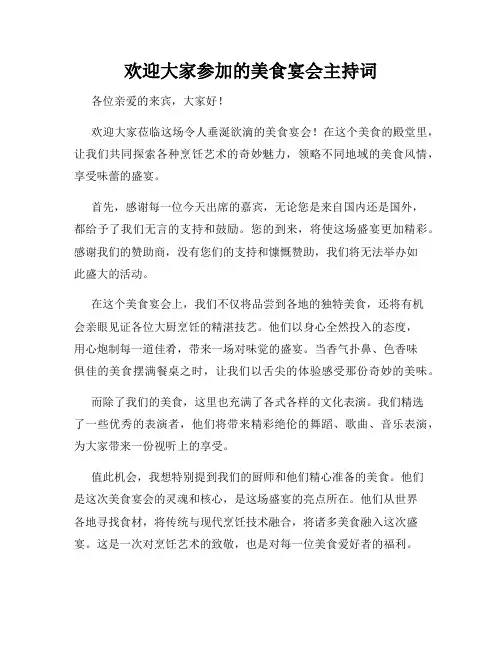 欢迎大家参加的美食宴会主持词

各位亲爱的来宾，大家好！

欢迎大家莅临这场令人垂涎欲滴的美食宴会！在这个美食的殿堂里，让我们共同探索各种烹饪艺术的奇妙魅力，领略不同地域的美食风情，享受味蕾的盛宴。

首先，感谢每一位今天出席的嘉宾，无论您是来自国内还是国外，都给予了我们无言的支持和鼓励。您的到来，将使这场盛宴更加精彩。感谢我们的赞助商，没有您们的支持和慷慨赞助，我们将无法举办如此盛大的活动。

在这个美食宴会上，我们不仅将品尝到各地的独特美食，还将有机会亲眼见证各位大厨烹饪的精湛技艺。他们以身心全然投入的态度，用心炮制每一道佳肴，带来一场对味觉的盛宴。当香气扑鼻、色香味俱佳的美食摆满餐桌之时，让我们以舌尖的体验感受那份奇妙的美味。

而除了我们的美食，这里也充满了各式各样的文化表演。我们精选了一些优秀的表演者，他们将带来精彩绝伦的舞蹈、歌曲、音乐表演，为大家带来一份视听上的享受。

值此机会，我想特别提到我们的厨师和他们精心准备的美食。他们是这次美食宴会的灵魂和核心，是这场盛宴的亮点所在。他们从世界各地寻找食材，将传统与现代烹饪技术融合，将诸多美食融入这次盛宴。这是一次对烹饪艺术的致敬，也是对每一位美食爱好者的福利。